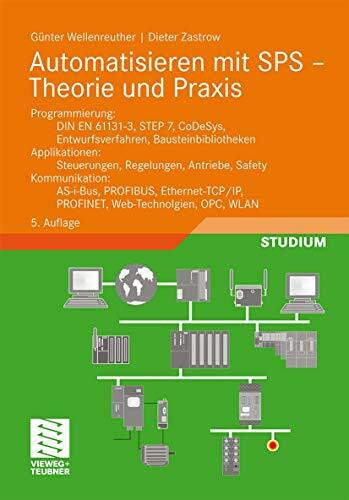 Günter Wellenreuther | Dieter Zastrow

Automatisieren mit SPS – Theorie und Praxis

Programmierung:
DIN EN 61131-3, STEP 7, CoDeSys, Entwurfsverfahren, Bausteinbibliotheken
Applikationen:
Steuerungen, Regelungen, Antriebe, Safety
Kommunikation:
AS-i-Bus, PROFIBUS, Ethernet-TCP/IP, PROFINET, Web-Technolgien, OPC, WLAN

5. Auflage

STUDIUM

VIEWEG+
TEUBNER